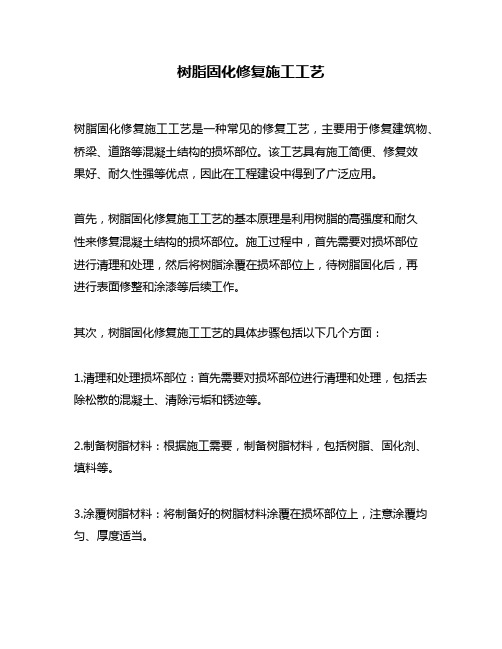 树脂固化修复施工工艺

树脂固化修复施工工艺是一种常见的修复工艺，主要用于修复建筑物、桥梁、道路等混凝土结构的损坏部位。该工艺具有施工简便、修复效果好、耐久性强等优点，因此在工程建设中得到了广泛应用。

首先，树脂固化修复施工工艺的基本原理是利用树脂的高强度和耐久性来修复混凝土结构的损坏部位。施工过程中，首先需要对损坏部位进行清理和处理，然后将树脂涂覆在损坏部位上，待树脂固化后，再进行表面修整和涂漆等后续工作。

其次，树脂固化修复施工工艺的具体步骤包括以下几个方面：

1.清理和处理损坏部位：首先需要对损坏部位进行清理和处理，包括去除松散的混凝土、清除污垢和锈迹等。

2.制备树脂材料：根据施工需要，制备树脂材料，包括树脂、固化剂、填料等。

3.涂覆树脂材料：将制备好的树脂材料涂覆在损坏部位上，注意涂覆均匀、厚度适当。